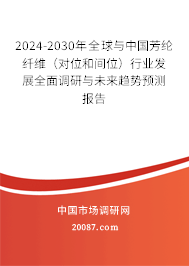 2024-2030年全球与中国芳纶纤维（对位和间位）行业发展全面调研与未来趋势预测报告

中国市场调研网

20087.com